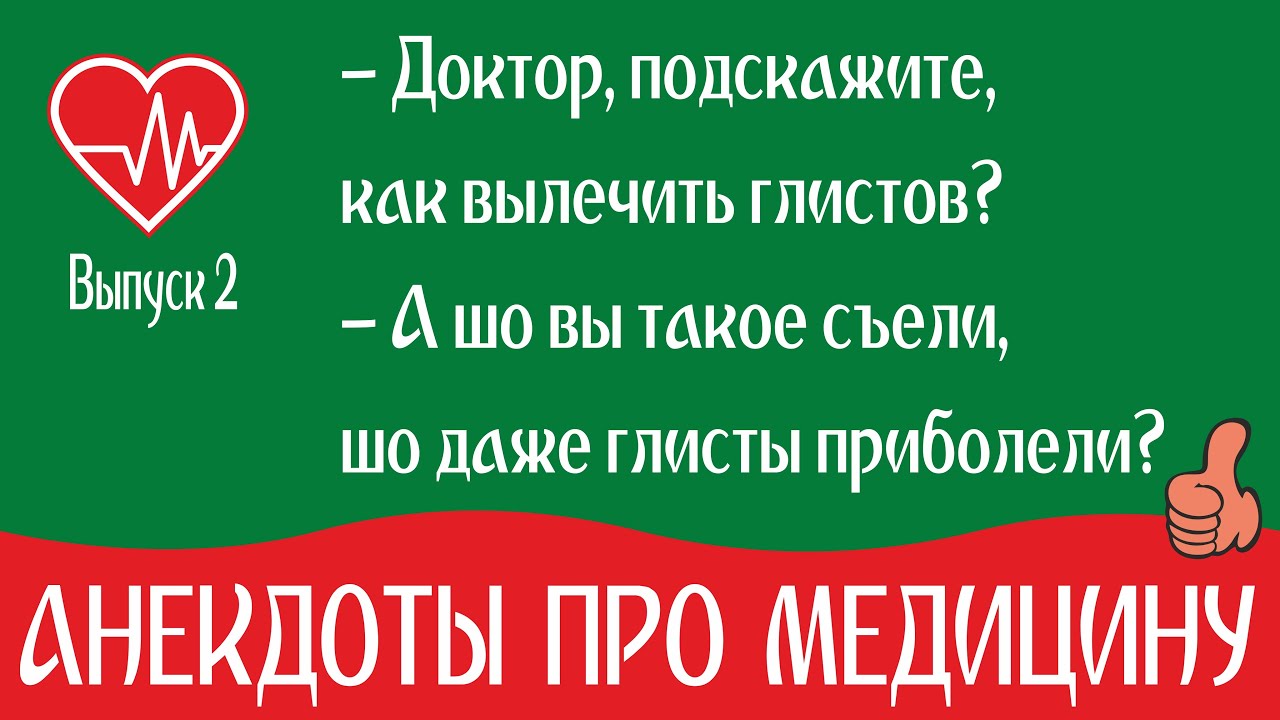 Выпуск 2

– Доктор, подскажите, как вылечить глистов?
– А шо вы такое съели, шо даже глисты приболели?

АНЕКДОТЫ ПРО МЕДИЦИНУ